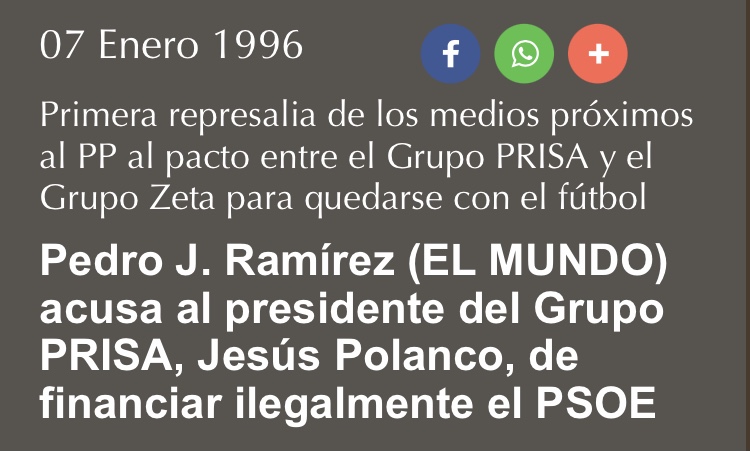 07 Enero 1996

Primera represalia de los medios próximos al PP al pacto entre el Grupo PRISA y el Grupo Zeta para quedarse con el fútbol

Pedro J. Ramírez (EL MUNDO) acusa al presidente del Grupo PRISA, Jesús Polanco, de financiar ilegalmente el PSOE